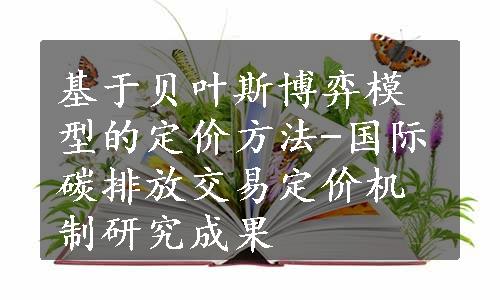 基于贝叶斯博弈模型的定价方法-国际碳排放交易定价机制研究成果